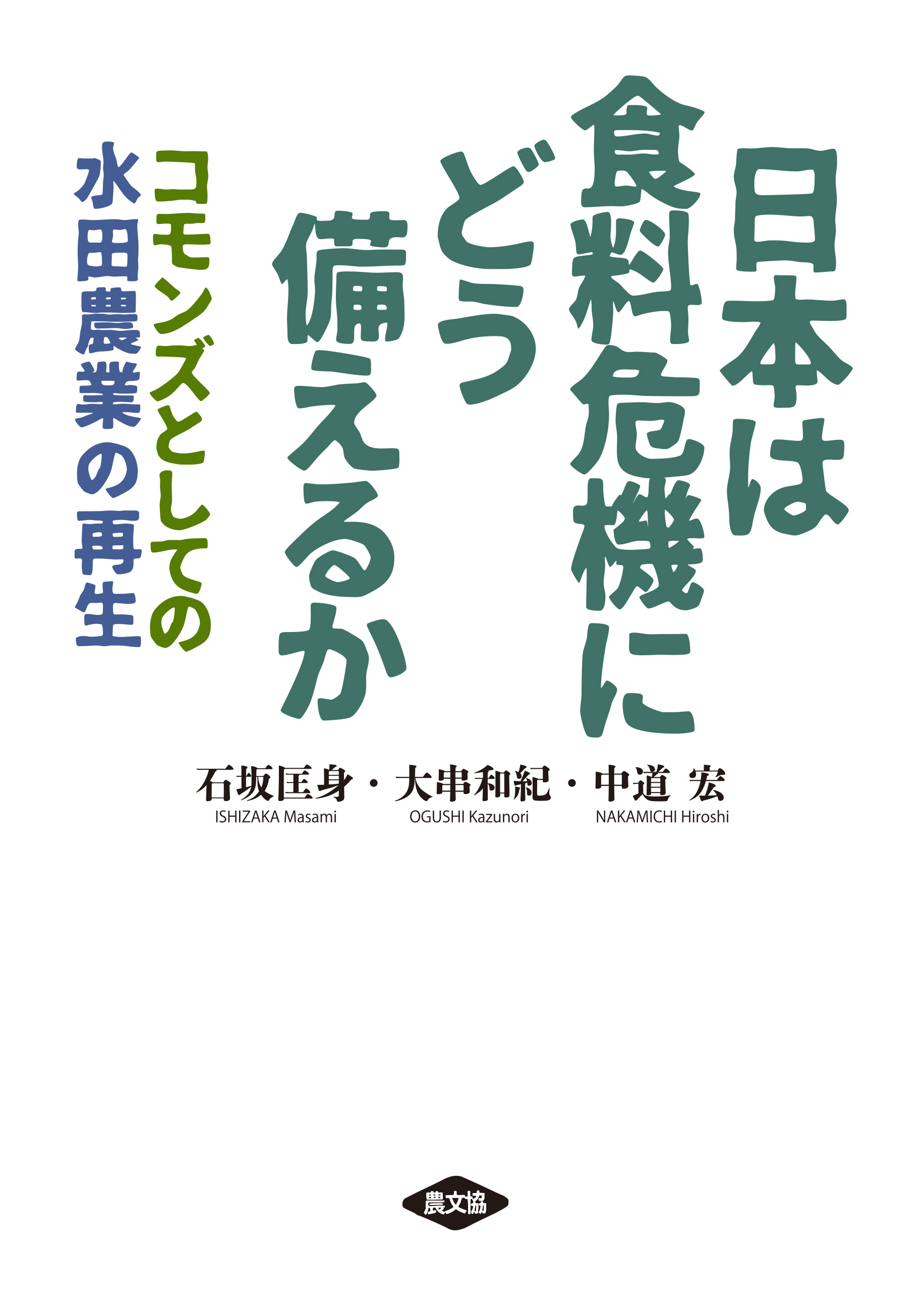 日本は食料危機にどう備えるか

コモンズとしての水田農業の再生

石坂匡身・大串和紀・中道 宏
ISHIZAKA Masami　OGUSHI Kazunori　NAKAMICHI Hiroshi

農文協